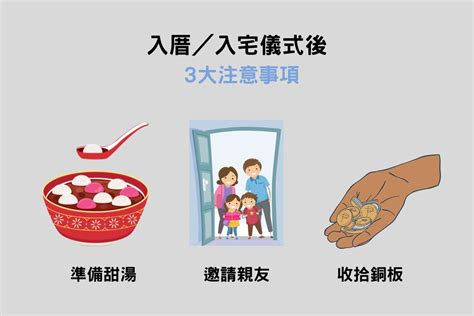 入厝／入宅儀式後
3大注意事項

準備甜湯

邀請親友

收拾銅板